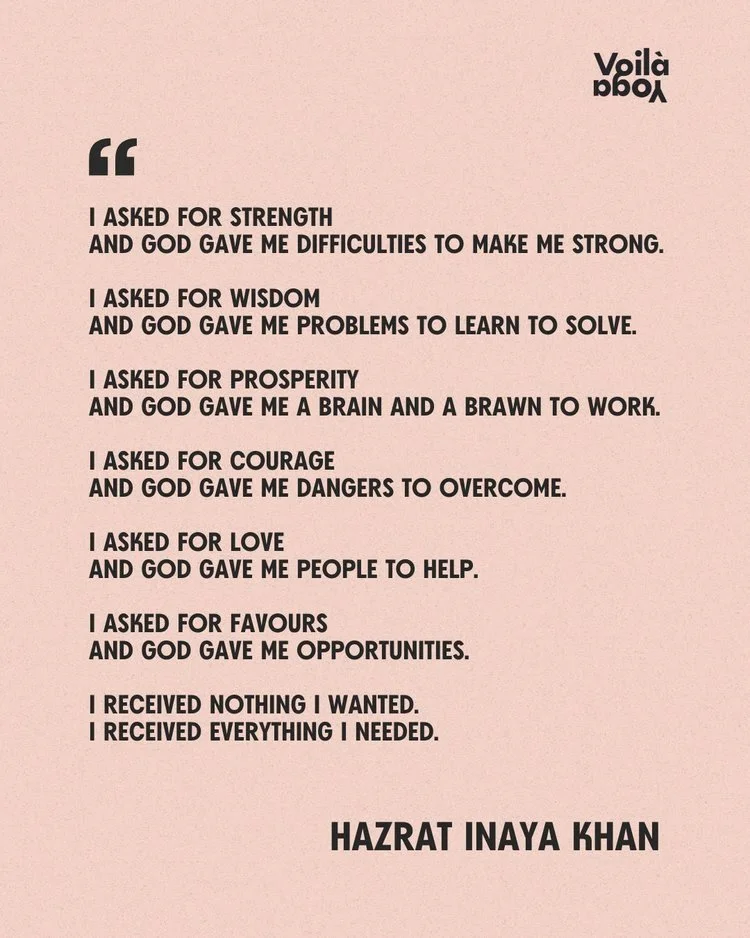 Voilà
Yoga

“

I ASKED FOR STRENGTH
AND GOD GAVE ME DIFFICULTIES TO MAKE ME STRONG.

I ASKED FOR WISDOM
AND GOD GAVE ME PROBLEMS TO LEARN TO SOLVE.

I ASKED FOR PROSPERITY
AND GOD GAVE ME A BRAIN AND A BRAWN TO WORK.

I ASKED FOR COURAGE
AND GOD GAVE ME DANGERS TO OVERCOME.

I ASKED FOR LOVE
AND GOD GAVE ME PEOPLE TO HELP.

I ASKED FOR FAVOURS
AND GOD GAVE ME OPPORTUNITIES.

I RECEIVED NOTHING I WANTED.
I RECEIVED EVERYTHING I NEEDED.

HAZRAT INAYA KHAN